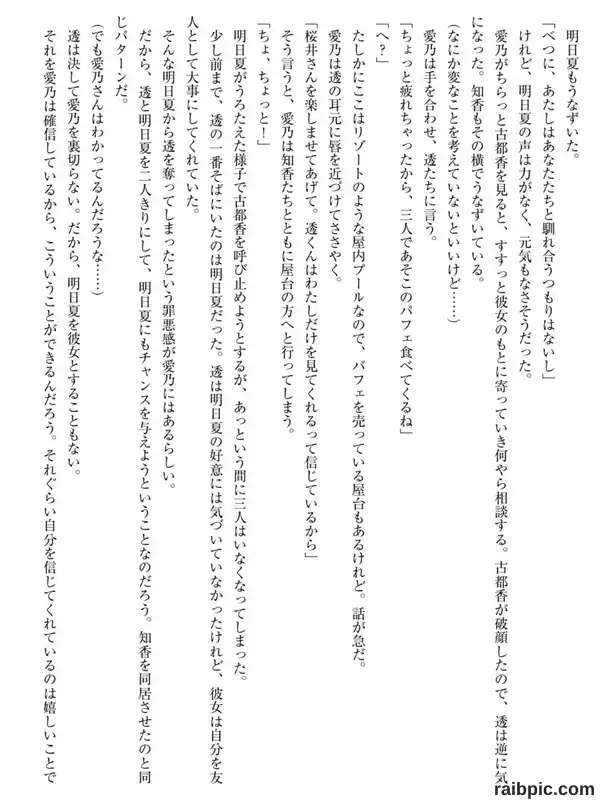 明日夏もうなずいた。
「べつに、あたしはあなたたちと馴れ合うつもりはないし」
けれど、明日夏の声は力がなく、元気もなさそうだった。
愛乃がちらっと古都香を見ると、すすっと彼女のもとに寄っていき何やら相談する。古都香が破顔したので、透は逆に気になった。知香もその横でうなずいている。
（なにか変なことを考えていないといいけど……）
愛乃は手を合わせ、透たちに言う。
「ちょっと疲れちゃったから、三人であそこのパフェ食べてくるね」
「へ？」
たしかにここはリゾートのような屋内プールなので、パフェを売っている屋台もあるけれど。話が急だ。
愛乃は透の耳元に唇を近づけてささやく。
「桜井さんを楽しませてあげて。透くんはわたしだけを見てくれるって信じているから」
そう言うと、愛乃は知香たちとともに屋台の方へと行ってしまう。
「ちょ、ちょっと！」
明日夏がうろたえた様子で古都香を呼び止めようとするが、あっという間に三人はいなくなってしまった。
少し前まで、透の一番そばにいたのは明日夏だった。透は明日夏の好意には気づいていなかったけれど、彼女は自分を友人として大事にしてくれていた。
そんな明日夏から透を奪ってしまったという罪悪感が愛乃にはあるらしい。
だから、透と明日夏を二人きりにして、明日夏にもチャンスを与えようということなのだろう。知香を同居させたのと同じパターンだ。
（でも愛乃さんはわかってるんだろうな……）
透は決して愛乃を裏切らない。だから、明日夏を彼女とすることもない。
それを愛乃は確信しているから、こういうことができるんだろう。それぐらい自分を信じてくれているのは嬉しいことで

raibpic.com